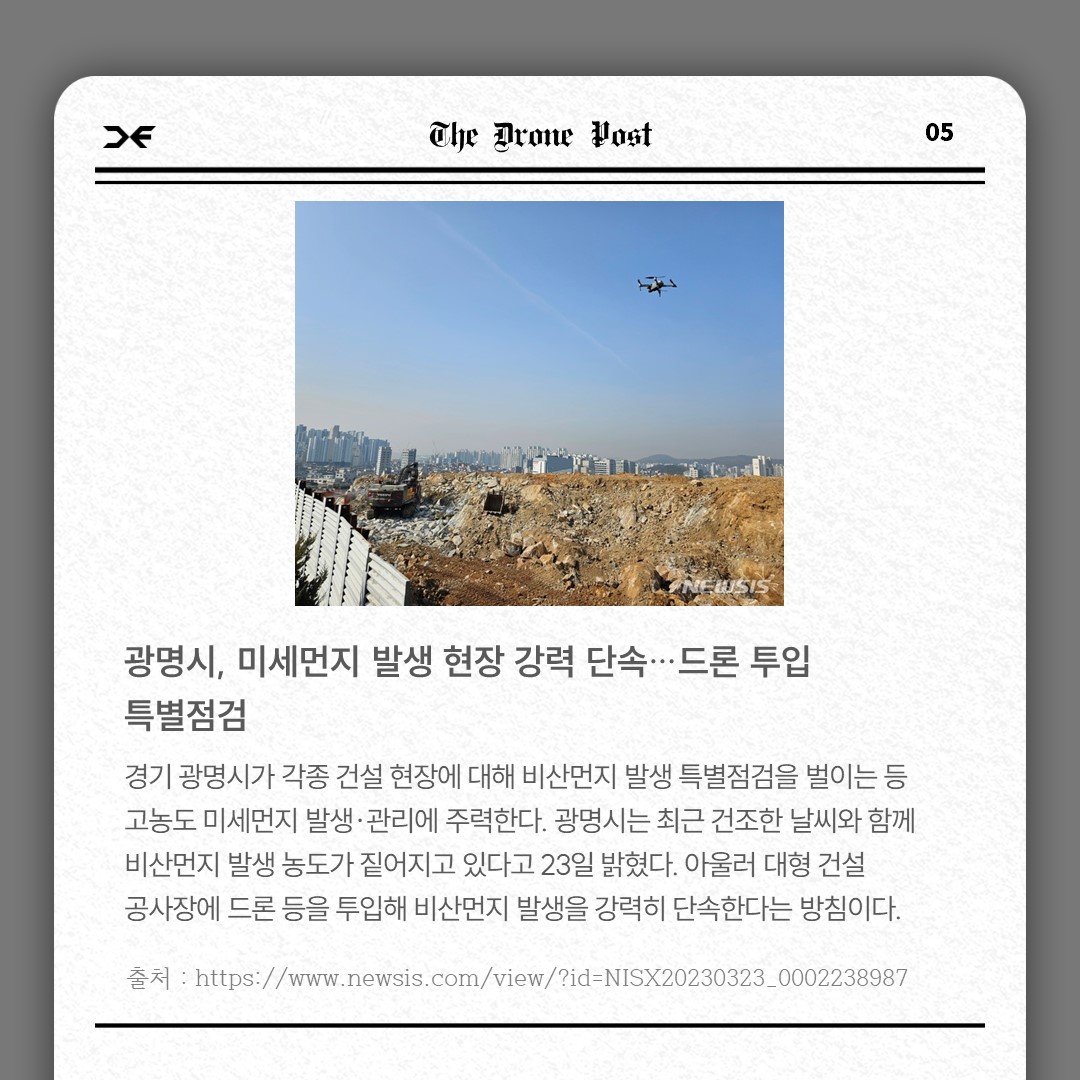 The Drone Post

05

NEWSIS

광명시, 미세먼지 발생 현장 강력 단속…드론 투입 특별점검

경기 광명시가 각종 건설 현장에 대해 비산먼지 발생 특별점검을 벌이는 등 고농도 미세먼지 발생·관리에 주력한다. 광명시는 최근 건조한 날씨와 함께 비산먼지 발생 농도가 짙어지고 있다고 23일 밝혔다. 아울러 대형 건설 공사장에 드론 등을 투입해 비산먼지 발생을 강력히 단속한다는 방침이다.

출처 : https://www.newsis.com/view/?id=NISX20230323_0002238987